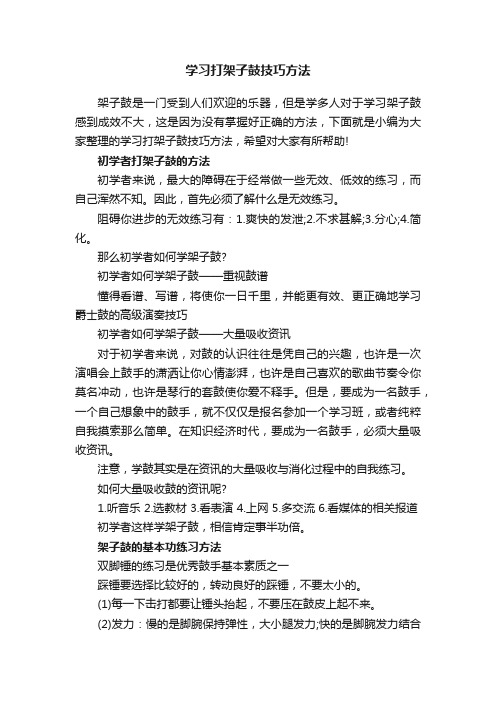 学习打架子鼓技巧方法

架子鼓是一门受到人们欢迎的乐器，但是学多人对于学习架子鼓感到成效不大，这是因为没有掌握好正确的方法，下面就是小编为大家整理的学习打架子鼓技巧方法，希望对大家有所帮助!

初学者打架子鼓的方法

初学者来说，最大的障碍在于经常做一些无效、低效的练习，而自己浑然不知。因此，首先必须了解什么是无效练习。

阻碍你进步的无效练习有：1.爽快的发泄;2.不求甚解;3.分心;4.简化。

那么初学者如何学架子鼓?

初学者如何学架子鼓——重视鼓谱

懂得看谱、写谱，将使你一日千里，并能更有效、更正确地学习爵士鼓的高级演奏技巧

初学者如何学架子鼓——大量吸收资讯

对于初学者来说，对鼓的认识往往是凭自己的兴趣，也许是一次演唱会上鼓手的潇洒让你心情澎湃，也许是自己喜欢的歌曲节奏令你莫名冲动，也许是琴行的套鼓使你爱不释手。但是，要成为一名鼓手，一个自己想象中的鼓手，就不仅仅是报名参加一个学习班，或者纯粹自我摸索那么简单。在知识经济时代，要成为一名鼓手，必须大量吸收资讯。

注意，学鼓其实是在资讯的大量吸收与消化过程中的自我练习。

如何大量吸收鼓的资讯呢?

1.听音乐 2.选教材 3.看表演 4.上网 5.多交流 6.看媒体的相关报道

初学者这样学架子鼓，相信肯定事半功倍。

架子鼓的基本功练习方法

双脚锤的练习是优秀鼓手基本素质之一

踩锤要选择比较好的，转动良好的踩锤，不要太小的。

(1)每一下击打都要让锤头抬起，不要压在鼓皮上起不来。

(2)发力：慢的是脚腕保持弹性，大小腿发力;快的是脚腕发力结合